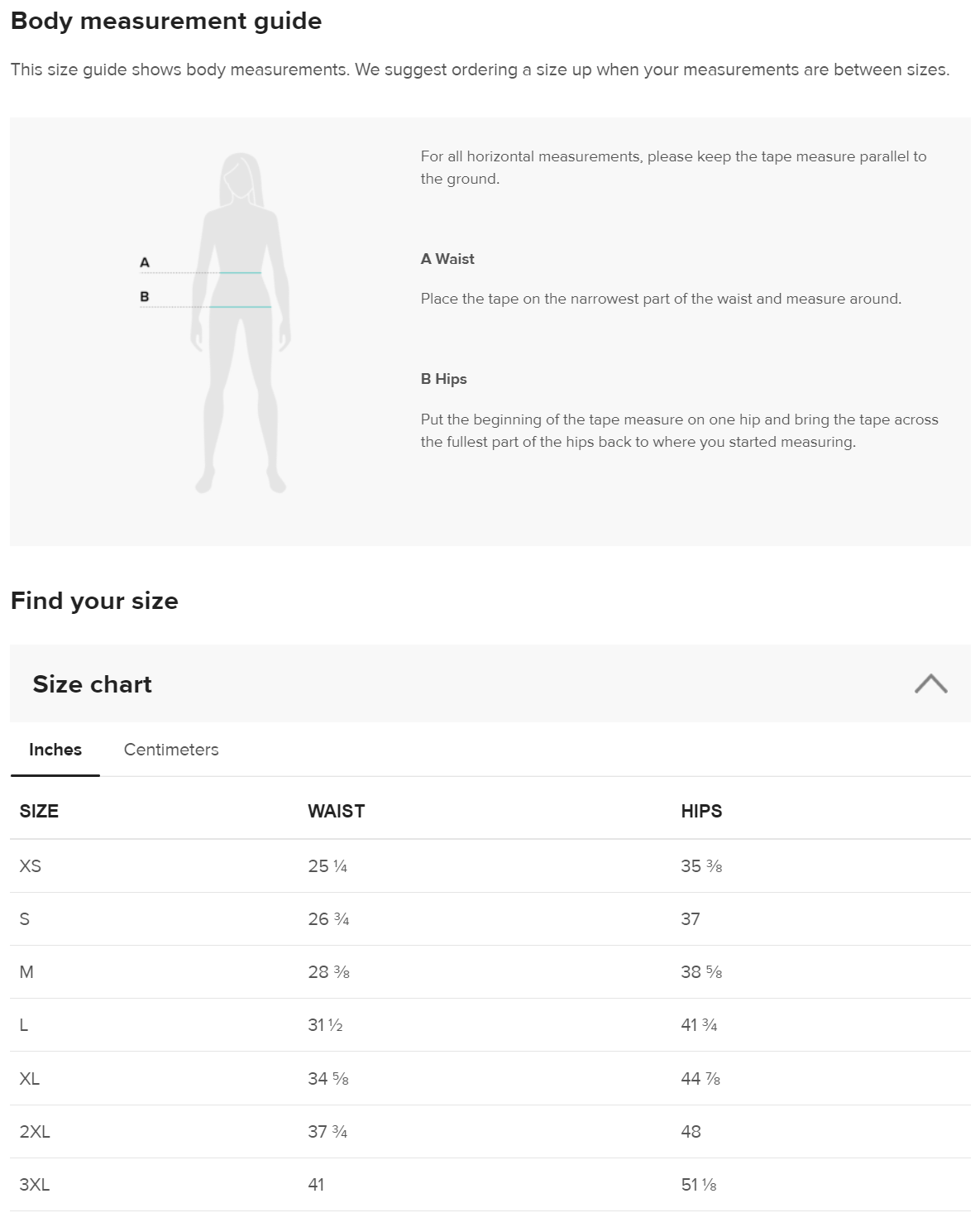 Body measurement guide

This size guide shows body measurements. We suggest ordering a size up when your measurements are between sizes.

A

B

For all horizontal measurements, please keep the tape measure parallel to the ground.

A Waist

Place the tape on the narrowest part of the waist and measure around.

B Hips

Put the beginning of the tape measure on one hip and bring the tape across the fullest part of the hips back to where you started measuring.

Find your size

Size chart

Inches Centimeters

| SIZE | WAIST | HIPS |
|---|---|---|
| XS | 25 ¼ | 35 ⅜ |
| S | 26 ¾ | 37 |
| M | 28 ⅜ | 38 ⅝ |
| L | 31 ½ | 41 ¾ |
| XL | 34 ⅝ | 44 ⅞ |
| 2XL | 37 ¾ | 48 |
| 3XL | 41 | 51 ⅛ |